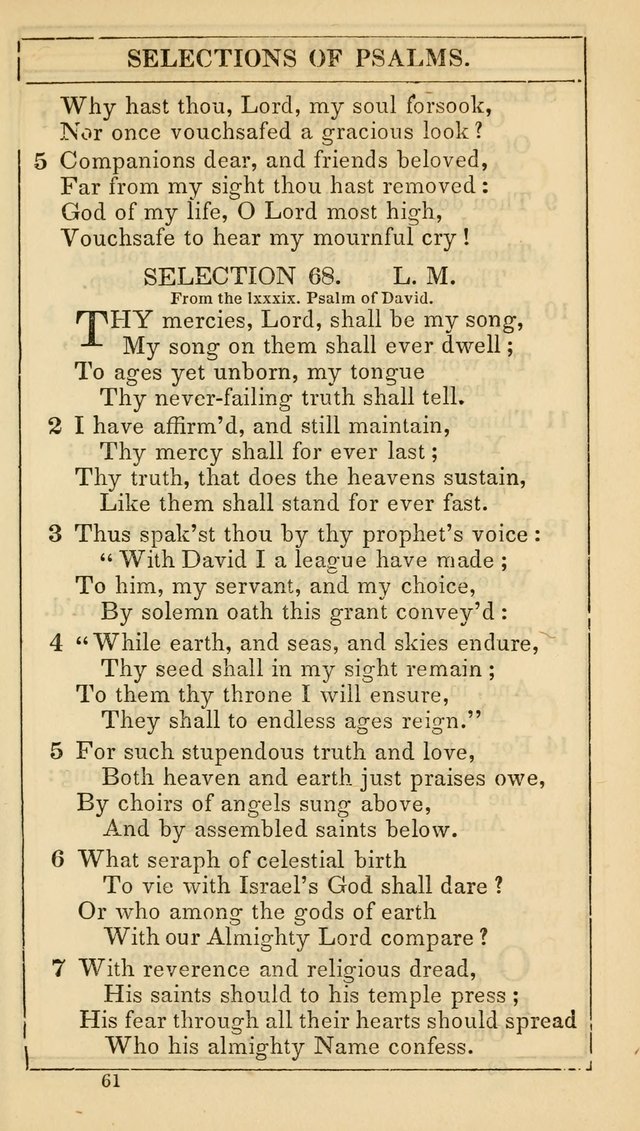 SELECTIONS OF PSALMS.

Why hast thou, Lord, my soul forsook,
Nor once vouchsafed a gracious look?

5 Companions dear, and friends beloved,
Far from my sight thou hast removed:
God of my life, O Lord most high,
Vouchsafe to hear my mournful cry!

SELECTION 68. L. M.

From the lxxxix. Psalm of David.

THY mercies, Lord, shall be my song,
My song on them shall ever dwell;
To ages yet unborn, my tongue
Thy never-failing truth shall tell.

2 I have affirm'd, and still maintain,
Thy mercy shall for ever last;
Thy truth, that does the heavens sustain,
Like them shall stand for ever fast.

3 Thus spak'st thou by thy prophet's voice:
"With David I a league have made;
To him, my servant, and my choice,
By solemn oath this grant convey'd:

4 "While earth, and seas, and skies endure,
Thy seed shall in my sight remain;
To them thy throne I will ensure,
They shall to endless ages reign."

5 For such stupendous truth and love,
Both heaven and earth just praises owe,
By choirs of angels sung above,
And by assembled saints below.

6 What seraph of celestial birth
To vie with Israel's God shall dare?
Or who among the gods of earth
With our Almighty Lord compare?

7 With reverence and religious dread,
His saints should to his temple press;
His fear through all their hearts should spread
Who his almighty Name confess.

61